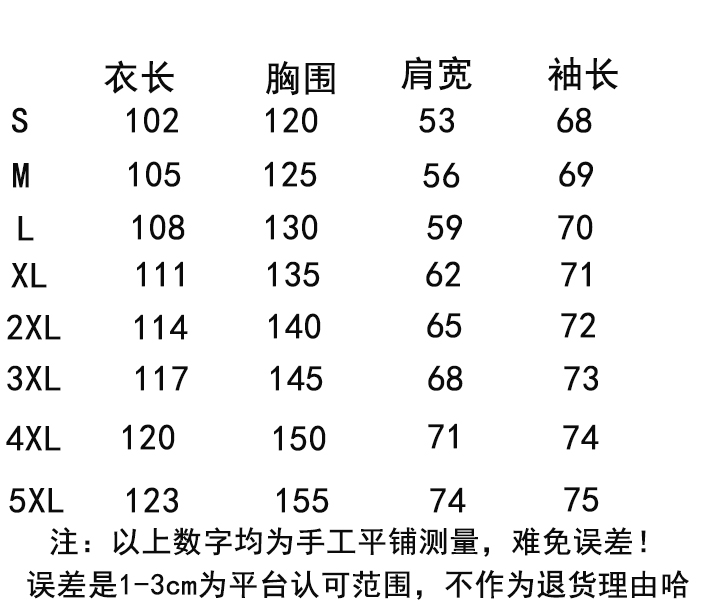 |  | 衣长 | 胸围 | 肩宽 | 袖长 |
|---|---|---|---|---|
| S | 102 | 120 | 53 | 68 |
| M | 105 | 125 | 56 | 69 |
| L | 108 | 130 | 59 | 70 |
| XL | 111 | 135 | 62 | 71 |
| 2XL | 114 | 140 | 65 | 72 |
| 3XL | 117 | 145 | 68 | 73 |
| 4XL | 120 | 150 | 71 | 74 |
| 5XL | 123 | 155 | 74 | 75 |

注：以上数字均为手工平铺测量，难免误差！

误差是1-3cm为平台认可范围，不作为退货理由哈